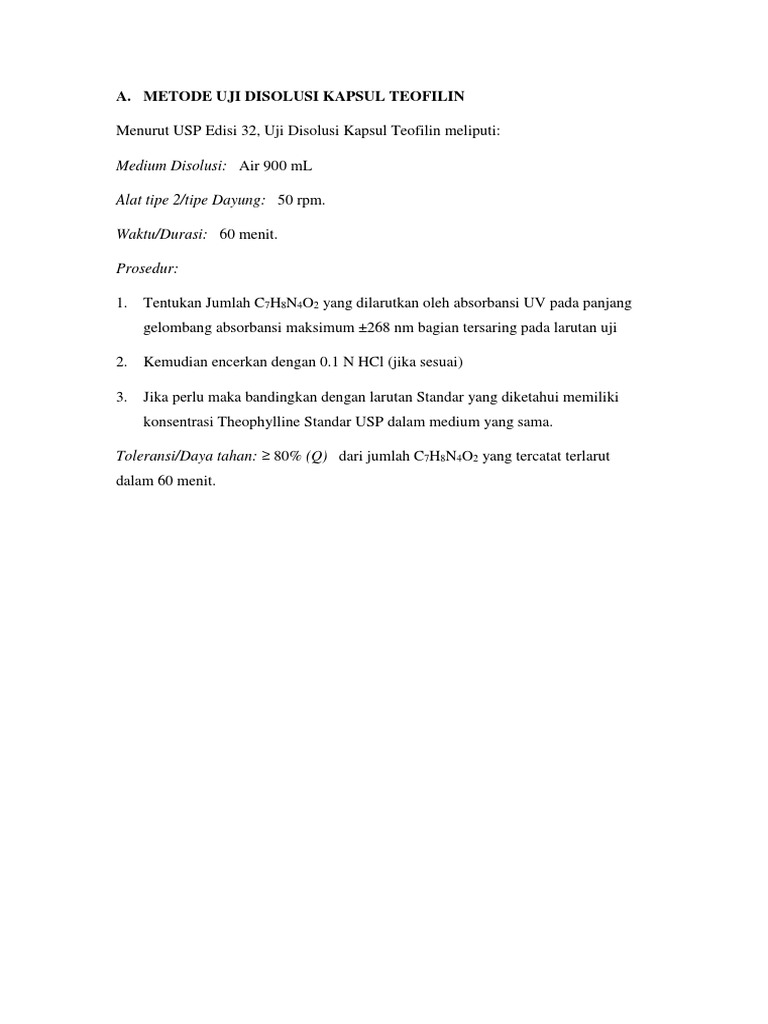 A. METODE UJI DISOLUSI KAPSUL TEOFILIN

Menurut USP Edisi 32, Uji Disolusi Kapsul Teofilin meliputi:

Medium Disolusi: Air 900 mL

Alat tipe 2/tipe Dayung: 50 rpm.

Waktu/Durasi: 60 menit.

Prosedur:

1. Tentukan Jumlah $C_7H_8N_4O_2$ yang dilarutkan oleh absorbansi UV pada panjang gelombang absorbansi maksimum ±268 nm bagian tersaring pada larutan uji

2. Kemudian encerkan dengan 0.1 N HCl (jika sesuai)

3. Jika perlu maka bandingkan dengan larutan Standar yang diketahui memiliki konsentrasi Theophylline Standar USP dalam medium yang sama.

Toleransi/Daya tahan: ≥ 80% (Q) dari jumlah $C_7H_8N_4O_2$ yang tercatat terlarut dalam 60 menit.